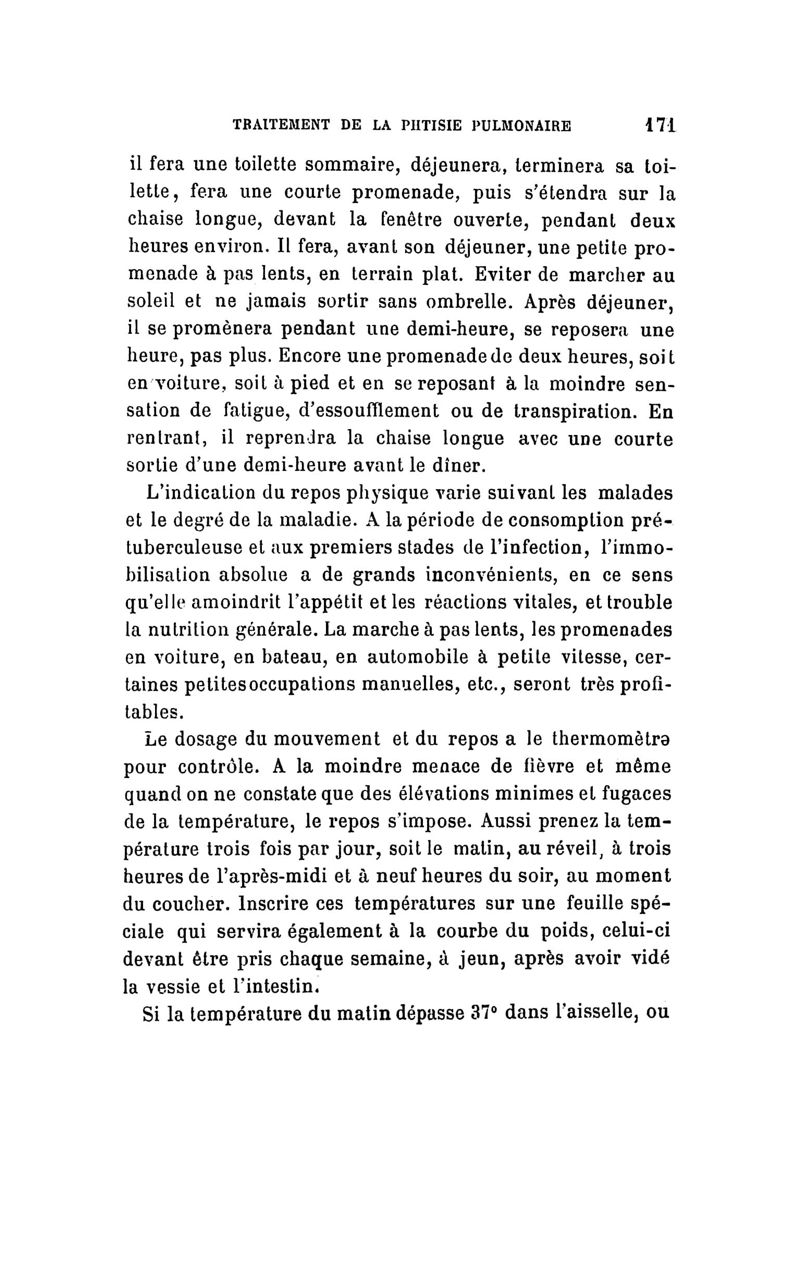 TRAITEMENT DE LA PHTISIE PULMONAIRE 171

il fera une toilette sommaire, déjeunera, terminera sa toilette, fera une courte promenade, puis s'étendra sur la chaise longue, devant la fenêtre ouverte, pendant deux heures environ. Il fera, avant son déjeuner, une petite promenade à pas lents, en terrain plat. Eviter de marcher au soleil et ne jamais sortir sans ombrelle. Après déjeuner, il se promènera pendant une demi-heure, se reposera une heure, pas plus. Encore une promenade de deux heures, soit en voiture, soit à pied et en se reposant à la moindre sensation de fatigue, d'essoufflement ou de transpiration. En rentrant, il reprendra la chaise longue avec une courte sortie d'une demi-heure avant le dîner.

L'indication du repos physique varie suivant les malades et le degré de la maladie. A la période de consomption prétuberculeuse et aux premiers stades de l'infection, l'immobilisation absolue a de grands inconvénients, en ce sens qu'elle amoindrit l'appétit et les réactions vitales, et trouble la nutrition générale. La marche à pas lents, les promenades en voiture, en bateau, en automobile à petite vitesse, certaines petites occupations manuelles, etc., seront très profitables.

Le dosage du mouvement et du repos a le thermomètre pour contrôle. A la moindre menace de fièvre et même quand on ne constate que des élévations minimes et fugaces de la température, le repos s'impose. Aussi prenez la température trois fois par jour, soit le matin, au réveil, à trois heures de l'après-midi et à neuf heures du soir, au moment du coucher. Inscrire ces températures sur une feuille spéciale qui servira également à la courbe du poids, celui-ci devant être pris chaque semaine, à jeun, après avoir vidé la vessie et l'intestin.

Si la température du matin dépasse 37° dans l'aisselle, ou